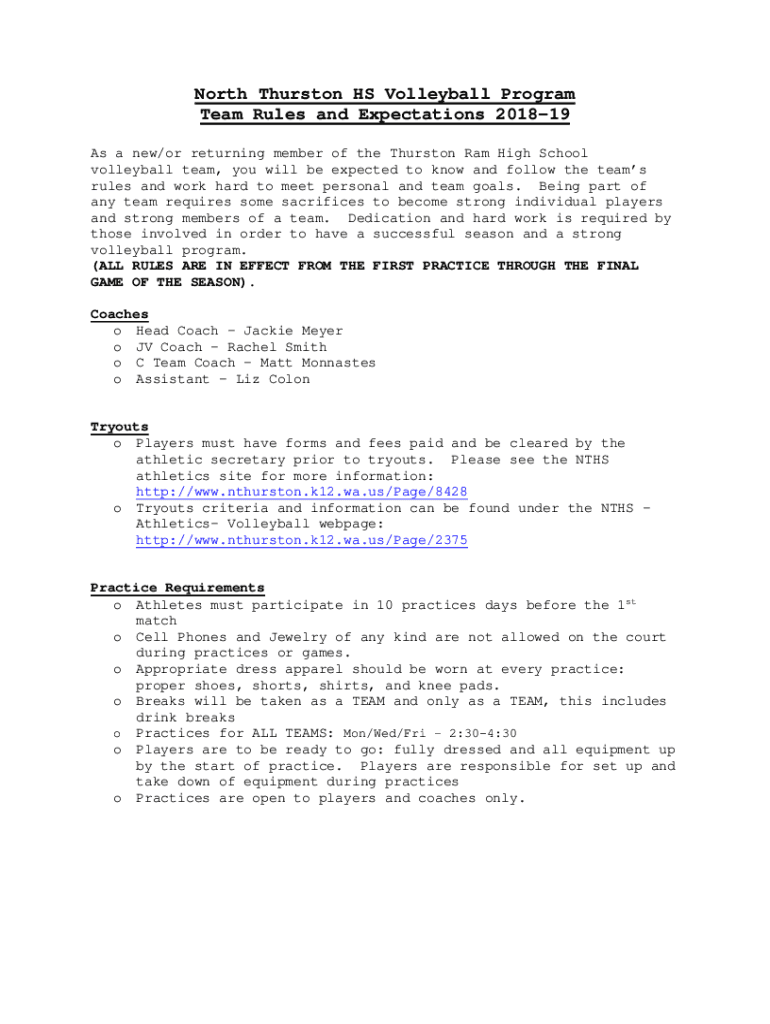 North Thurston HS Volleyball Program
Team Rules and Expectations 2018-19

As a new/or returning member of the Thurston Ram High School volleyball team, you will be expected to know and follow the team's rules and work hard to meet personal and team goals. Being part of any team requires some sacrifices to become strong individual players and strong members of a team. Dedication and hard work is required by those involved in order to have a successful season and a strong volleyball program.
(ALL RULES ARE IN EFFECT FROM THE FIRST PRACTICE THROUGH THE FINAL GAME OF THE SEASON).

Coaches
o Head Coach – Jackie Meyer
o JV Coach – Rachel Smith
o C Team Coach – Matt Monnastes
o Assistant – Liz Colon

Tryouts
o Players must have forms and fees paid and be cleared by the athletic secretary prior to tryouts. Please see the NTHS athletics site for more information: http://www.nthurston.k12.wa.us/Page/8428
o Tryouts criteria and information can be found under the NTHS – Athletics- Volleyball webpage: http://www.nthurston.k12.wa.us/Page/2375

Practice Requirements
o Athletes must participate in 10 practices days before the 1$^{st}$ match
o Cell Phones and Jewelry of any kind are not allowed on the court during practices or games.
o Appropriate dress apparel should be worn at every practice: proper shoes, shorts, shirts, and knee pads.
o Breaks will be taken as a TEAM and only as a TEAM, this includes drink breaks
o Practices for ALL TEAMS: Mon/Wed/Fri – 2:30-4:30
o Players are to be ready to go: fully dressed and all equipment up by the start of practice. Players are responsible for set up and take down of equipment during practices
o Practices are open to players and coaches only.